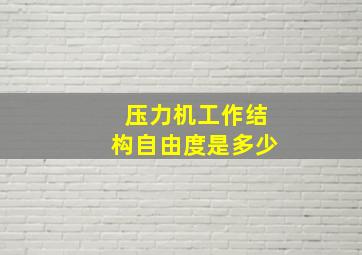 压力机工作结构自由度是多少